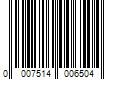 0 007514 006504